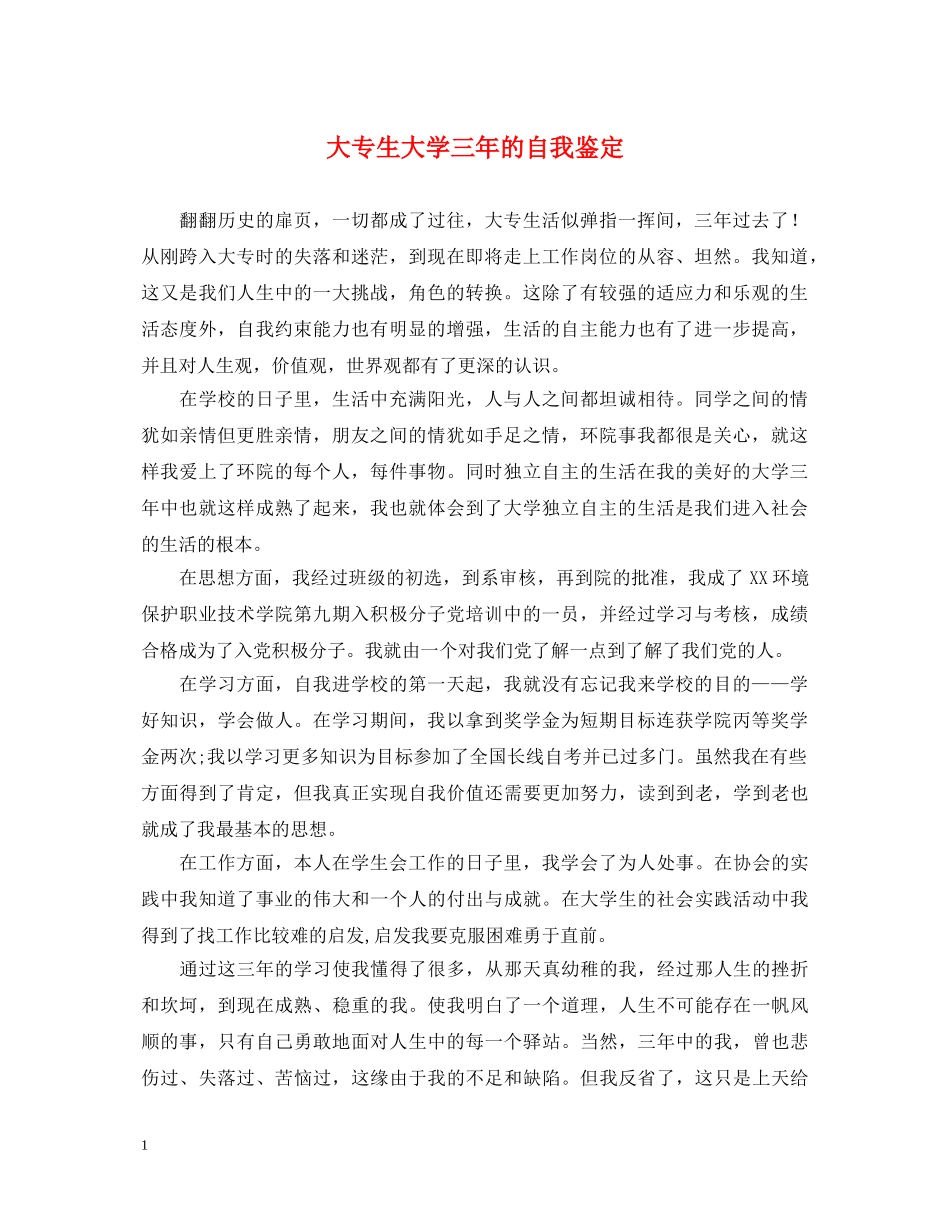 大专生大学三年的自我鉴定

翻翻历史的扉页，一切都成了过往，大专生活似弹指一挥间，三年过去了！从刚跨入大专时的失落和迷茫，到现在即将走上工作岗位的从容、坦然。我知道，这又是我们人生中的一大挑战，角色的转换。这除了有较强的适应力和乐观的生活态度外，自我约束能力也有明显的增强，生活的自主能力也有了进一步提高，并且对人生观，价值观，世界观都有了更深的认识。

在学校的日子里，生活中充满阳光，人与人之间都坦诚相待。同学之间的情犹如亲情但更胜亲情，朋友之间的情犹如手足之情，环院事我都很是关心，就这样我爱上了环院的每个人，每件事物。同时独立自主的生活在我的美好的大学三年中也就这样成熟了起来，我也就体会到了大学独立自主的生活是我们进入社会的生活的根本。

在思想方面，我经过班级的初选，到系审核，再到院的批准，我成了 XX 环境保护职业技术学院第九期入积极分子党培训中的一员，并经过学习与考核，成绩合格成为了入党积极分子。我就由一个对我们党了解一点到了解了我们党的人。

在学习方面，自我进学校的第一天起，我就没有忘记我来学校的目的——学好知识，学会做人。在学习期间，我以拿到奖学金为短期目标连获学院丙等奖学金两次;我以学习更多知识为目标参加了全国长线自考并已过多门。虽然我在有些方面得到了肯定，但我真正实现自我价值还需要更加努力，读到到老，学到老也就成了我最基本的思想。

在工作方面，本人在学生会工作的日子里，我学会了为人处事。在协会的实践中我知道了事业的伟大和一个人的付出与成就。在大学生的社会实践活动中我得到了找工作比较难的启发,启发我要克服困难勇于直前。

通过这三年的学习使我懂得了很多，从那天真幼稚的我，经过那人生的挫折和坎坷，到现在成熟、稳重的我。使我明白了一个道理，人生不可能存在一帆风顺的事，只有自己勇敢地面对人生中的每一个驿站。当然，三年中的我，曾也悲伤过、失落过、苦恼过，这缘由于我的不足和缺陷。但我反省了，这只是上天给

1